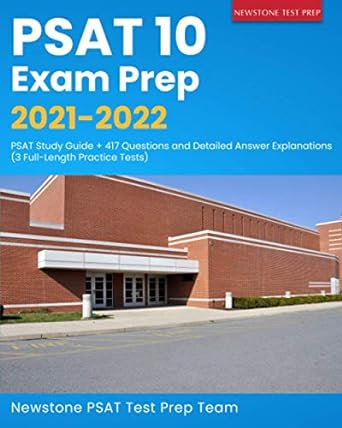 NEWSTONE TEST PREP

PSAT 10
Exam Prep
2021-2022

PSAT Study Guide + 417 Questions and Detailed Answer Explanations (3 Full-Length Practice Tests)

Newstone PSAT Test Prep Team